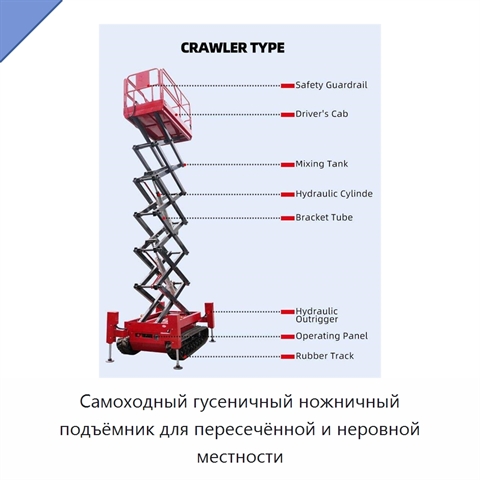 CRAWLER TYPE

Safety Guardrail

Driver's Cab

Mixing Tank

Hydraulic Cylinde

Bracket Tube

Hydraulic Outrigger

Operating Panel

Rubber Track

Самоходный гусеничный ножничный подъёмник для пересечённой и неровной местности